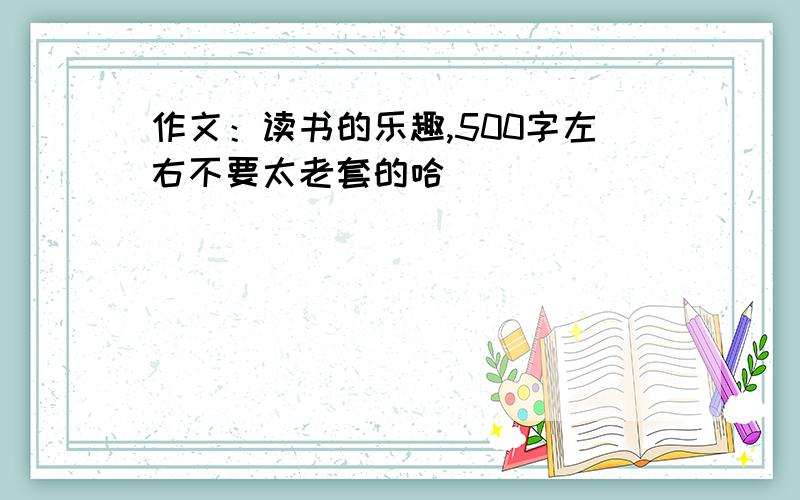 作文：读书的乐趣,500字左右不要太老套的哈